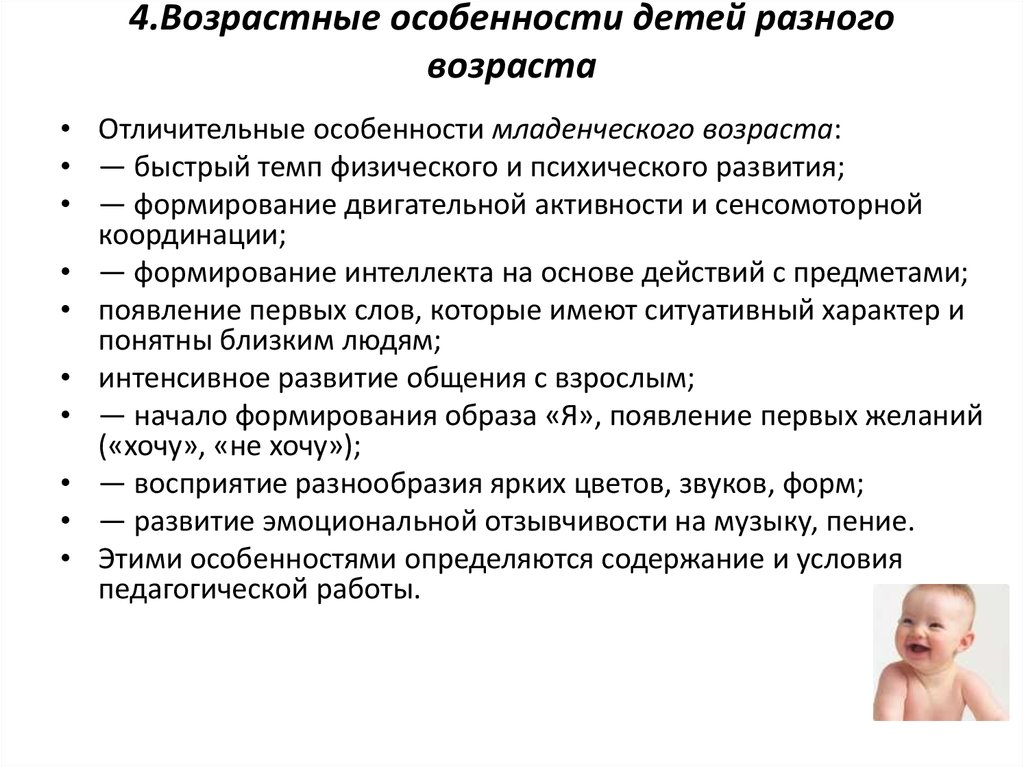 4.Возрастные особенности детей разного возраста

• Отличительные особенности младенческого возраста:
• — быстрый темп физического и психического развития;
• — формирование двигательной активности и сенсомоторной координации;
• — формирование интеллекта на основе действий с предметами;
• появление первых слов, которые имеют ситуативный характер и понятны близким людям;
• интенсивное развитие общения с взрослым;
• — начало формирования образа «Я», появление первых желаний («хочу», «не хочу»);
• — восприятие разнообразия ярких цветов, звуков, форм;
• — развитие эмоциональной отзывчивости на музыку, пение.
• Этими особенностями определяются содержание и условия педагогической работы.